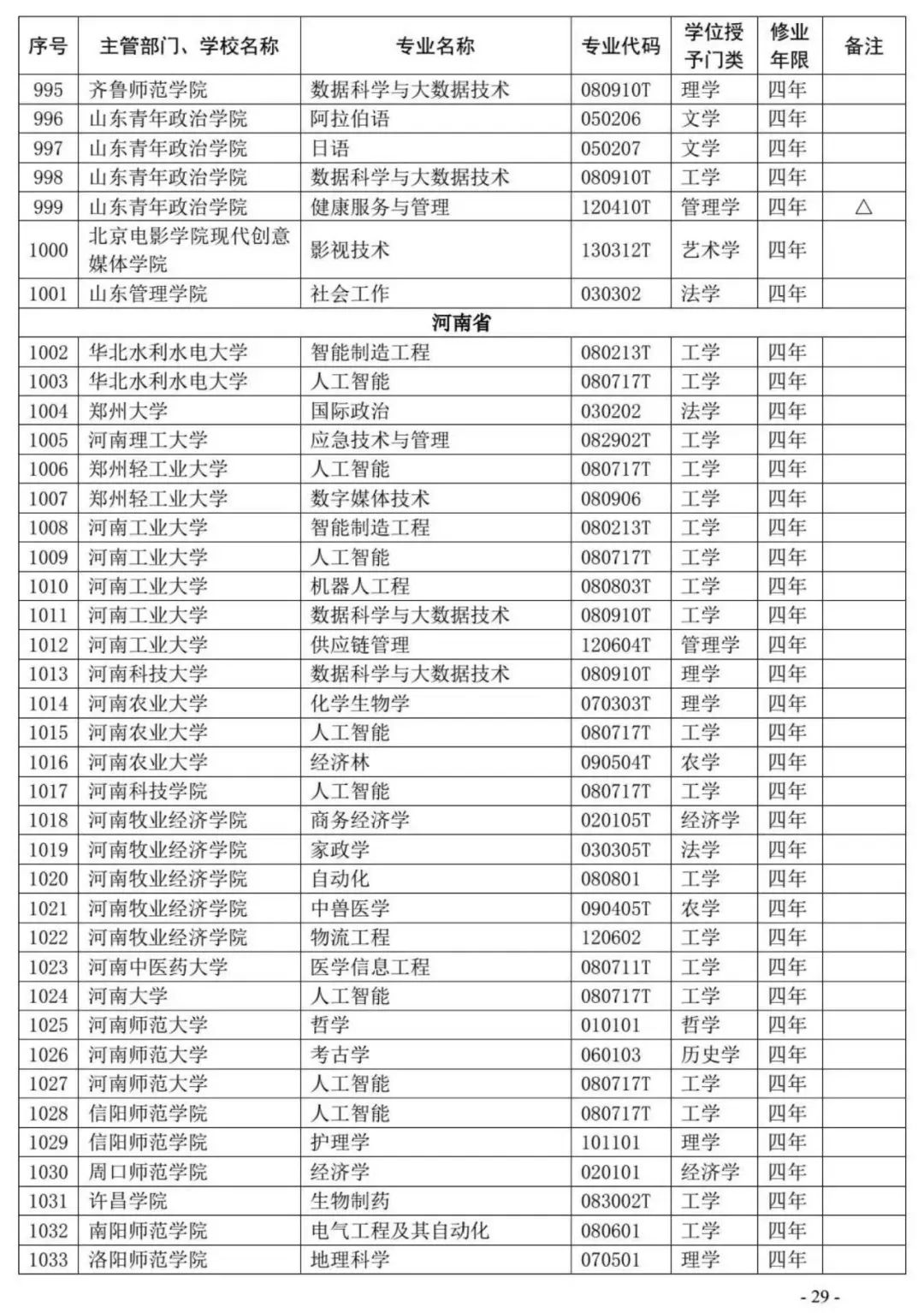 | 序号 | 主管部门、学校名称 | 专业名称 | 专业代码 | 学位授予门类 | 修业年限 | 备注 |
|---|---|---|---|---|---|---|
| 995 | 齐鲁师范学院 | 数据科学与大数据技术 | 080910T | 理学 | 四年 | |
| 996 | 山东青年政治学院 | 阿拉伯语 | 050206 | 文学 | 四年 | |
| 997 | 山东青年政治学院 | 日语 | 050207 | 文学 | 四年 | |
| 998 | 山东青年政治学院 | 数据科学与大数据技术 | 080910T | 工学 | 四年 | |
| 999 | 山东青年政治学院 | 健康服务与管理 | 120410T | 管理学 | 四年 | △ |
| 1000 | 北京电影学院现代创意媒体学院 | 影视技术 | 130312T | 艺术学 | 四年 | |
| 1001 | 山东管理学院 | 社会工作 | 030302 | 法学 | 四年 | |
| 河南省 | | | | | | |
| 1002 | 华北水利水电大学 | 智能制造工程 | 080213T | 工学 | 四年 | |
| 1003 | 华北水利水电大学 | 人工智能 | 080717T | 工学 | 四年 | |
| 1004 | 郑州大学 | 国际政治 | 030202 | 法学 | 四年 | |
| 1005 | 河南理工大学 | 应急技术与管理 | 082902T | 工学 | 四年 | |
| 1006 | 郑州轻工业大学 | 人工智能 | 080717T | 工学 | 四年 | |
| 1007 | 郑州轻工业大学 | 数字媒体技术 | 080906 | 工学 | 四年 | |
| 1008 | 河南工业大学 | 智能制造工程 | 080213T | 工学 | 四年 | |
| 1009 | 河南工业大学 | 人工智能 | 080717T | 工学 | 四年 | |
| 1010 | 河南工业大学 | 机器人工程 | 080803T | 工学 | 四年 | |
| 1011 | 河南工业大学 | 数据科学与大数据技术 | 080910T | 工学 | 四年 | |
| 1012 | 河南工业大学 | 供应链管理 | 120604T | 管理学 | 四年 | |
| 1013 | 河南科技大学 | 数据科学与大数据技术 | 080910T | 理学 | 四年 | |
| 1014 | 河南农业大学 | 化学生物学 | 070303T | 理学 | 四年 | |
| 1015 | 河南农业大学 | 人工智能 | 080717T | 工学 | 四年 | |
| 1016 | 河南农业大学 | 经济林 | 090504T | 农学 | 四年 | |
| 1017 | 河南科技学院 | 人工智能 | 080717T | 工学 | 四年 | |
| 1018 | 河南牧业经济学院 | 商务经济学 | 020105T | 经济学 | 四年 | |
| 1019 | 河南牧业经济学院 | 家政学 | 030305T | 法学 | 四年 | |
| 1020 | 河南牧业经济学院 | 自动化 | 080801 | 工学 | 四年 | |
| 1021 | 河南牧业经济学院 | 中兽医学 | 090405T | 农学 | 四年 | |
| 1022 | 河南牧业经济学院 | 物流工程 | 120602 | 工学 | 四年 | |
| 1023 | 河南中医药大学 | 医学信息工程 | 080711T | 工学 | 四年 | |
| 1024 | 河南大学 | 人工智能 | 080717T | 工学 | 四年 | |
| 1025 | 河南师范大学 | 哲学 | 010101 | 哲学 | 四年 | |
| 1026 | 河南师范大学 | 考古学 | 060103 | 历史学 | 四年 | |
| 1027 | 河南师范大学 | 人工智能 | 080717T | 工学 | 四年 | |
| 1028 | 信阳师范学院 | 人工智能 | 080717T | 工学 | 四年 | |
| 1029 | 信阳师范学院 | 护理学 | 101101 | 理学 | 四年 | |
| 1030 | 周口师范学院 | 经济学 | 020101 | 经济学 | 四年 | |
| 1031 | 许昌学院 | 生物制药 | 083002T | 工学 | 四年 | |
| 1032 | 南阳师范学院 | 电气工程及其自动化 | 080601 | 工学 | 四年 | |
| 1033 | 洛阳师范学院 | 地理科学 | 070501 | 理学 | 四年 | |

- 29 -